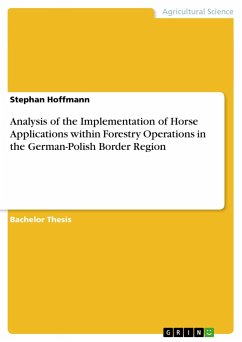 Agricultural Science

Stephan Hoffmann

Analysis of the Implementation of Horse Applications within Forestry Operations in the German-Polish Border Region

Bachelor Thesis

GRIN